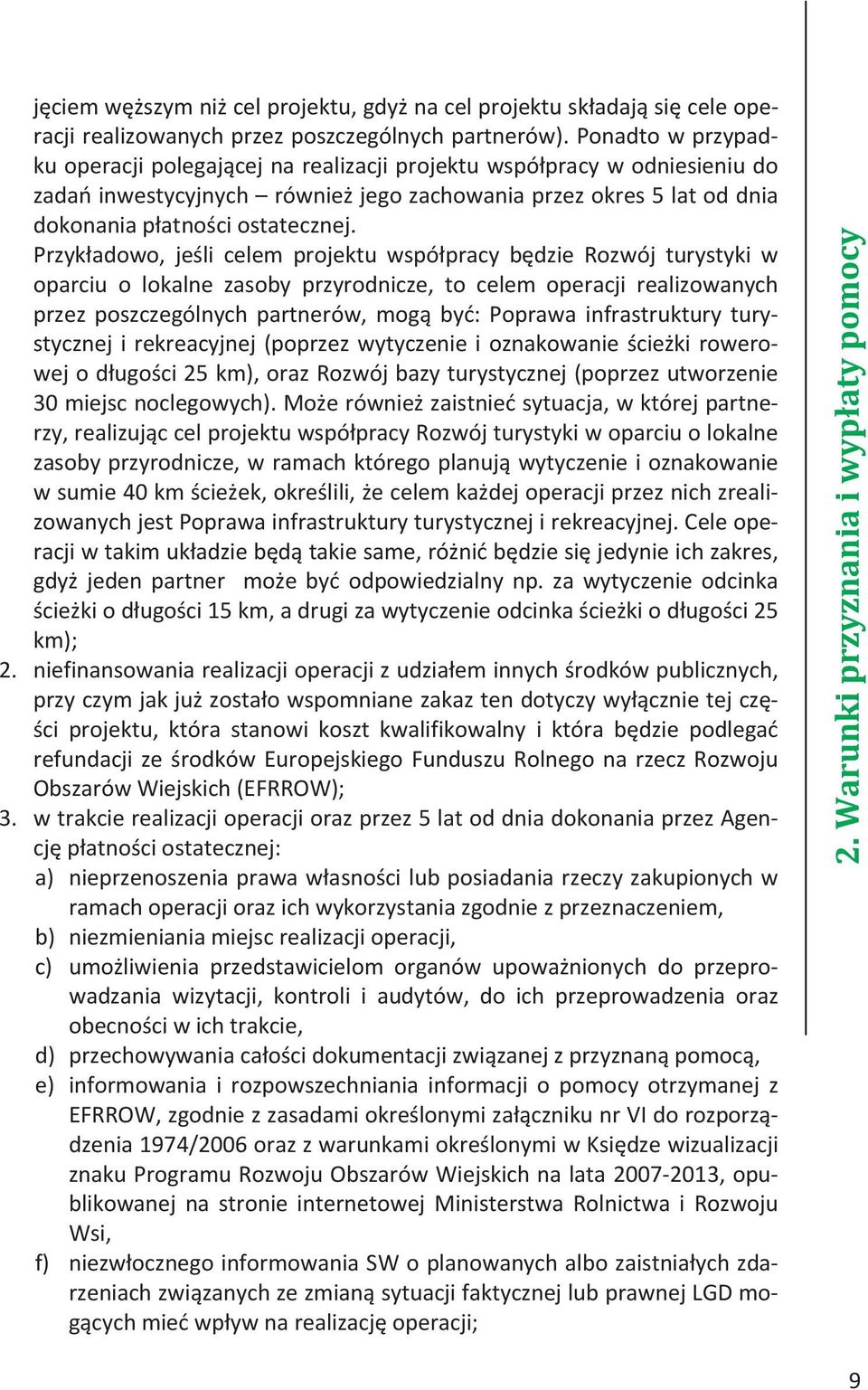 jęciem węższym niż cel projektu, gdyż na cel projektu składają się cele operacji realizowanych przez poszczególnych partnerów). Ponadto w przypadku operacji polegającej na realizacji projektu współpracy w odniesieniu do zadań inwestycyjnych – również jego zachowania przez okres 5 lat od dnia dokonania płatności ostatecznej.
Przykładowo, jeśli celem projektu współpracy będzie Rozwój turystyki w oparciu o lokalne zasoby przyrodnicze, to celem operacji realizowanych przez poszczególnych partnerów, mogą być: Poprawa infrastruktury turystycznej i rekreacyjnej (poprzez wytyczenie i oznakowanie ścieżki rowerowej o długości 25 km), oraz Rozwój bazy turystycznej (poprzez utworzenie 30 miejsc noclegowych). Może również zaistnieć sytuacja, w której partnerzy, realizując cel projektu współpracy Rozwój turystyki w oparciu o lokalne zasoby przyrodnicze, w ramach którego planują wytyczenie i oznakowanie w sumie 40 km ścieżek, określili, że celem każdej operacji przez nich zrealizowanych jest Poprawa infrastruktury turystycznej i rekreacyjnej. Cele operacji w takim układzie będą takie same, różnić będzie się jedynie ich zakres, gdyż jeden partner może być odpowiedzialny np. za wytyczenie odcinka ścieżki o długości 15 km, a drugi za wytyczenie odcinka ścieżki o długości 25 km);
2. niefinansowania realizacji operacji z udziałem innych środków publicznych, przy czym jak już zostało wspomniane zakaz ten dotyczy wyłącznie tej części projektu, która stanowi koszt kwalifikowalny i która będzie podlegać refundacji ze środków Europejskiego Funduszu Rolnego na rzecz Rozwoju Obszarów Wiejskich (EFRROW);
3. w trakcie realizacji operacji oraz przez 5 lat od dnia dokonania przez Agencję płatności ostatecznej:
a) nieprzenoszenia prawa własności lub posiadania rzeczy zakupionych w ramach operacji oraz ich wykorzystania zgodnie z przeznaczeniem,
b) niezmieniania miejsc realizacji operacji,
c) umożliwienia przedstawicielom organów upoważnionych do przeprowadzania wizytacji, kontroli i audytów, do ich przeprowadzenia oraz obecności w ich trakcie,
d) przechowywania całości dokumentacji związanej z przyznaną pomocą,
e) informowania i rozpowszechniania informacji o pomocy otrzymanej z EFRROW, zgodnie z zasadami określonymi załączniku nr VI do rozporządzenia 1974/2006 oraz z warunkami określonymi w Księdze wizualizacji znaku Programu Rozwoju Obszarów Wiejskich na lata 2007-2013, opublikowanej na stronie internetowej Ministerstwa Rolnictwa i Rozwoju Wsi,
f) niezwłocznego informowania SW o planowanych albo zaistniałych zdarzeniach związanych ze zmianą sytuacji faktycznej lub prawnej LGD mogących mieć wpływ na realizację operacji;

2. Warunki przyznania i wypłaty pomocy

9